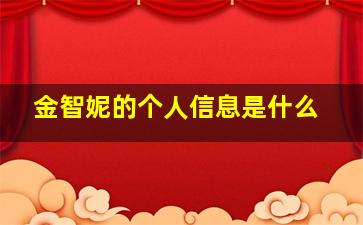 金智妮的个人信息是什么